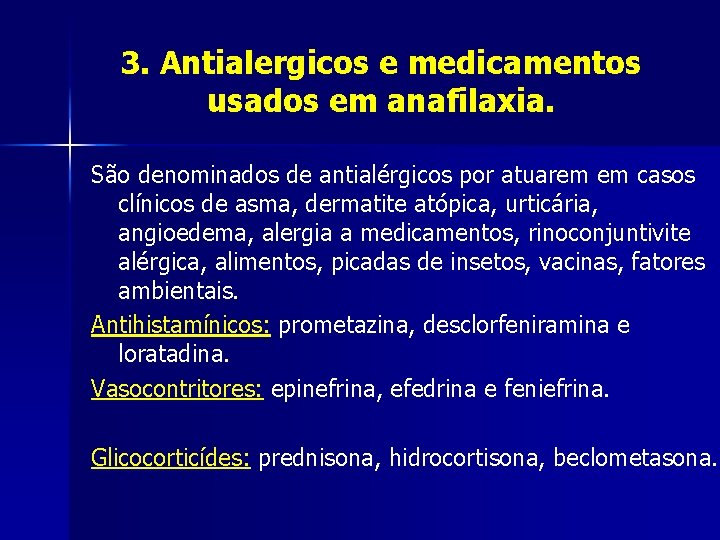 3. Antialergicos e medicamentos usados em anafilaxia.

São denominados de antialérgicos por atuarem em casos clínicos de asma, dermatite atópica, urticária, angioedema, alergia a medicamentos, rinoconjuntivite alérgica, alimentos, picadas de insetos, vacinas, fatores ambientais.

Antihistamínicos: prometazina, desclorfeniramina e loratadina.

Vasocontritores: epinefrina, efedrina e feniefrina.

Glicocorticídes: prednisona, hidrocortisona, beclometasona.